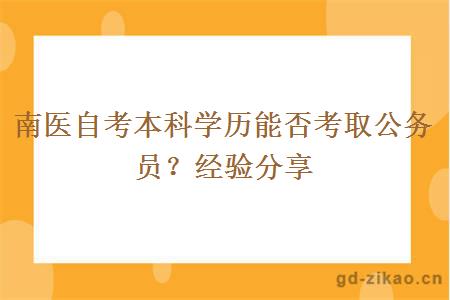 南医自考本科学历能否考取公务员？经验分享

gd-zikao.cn